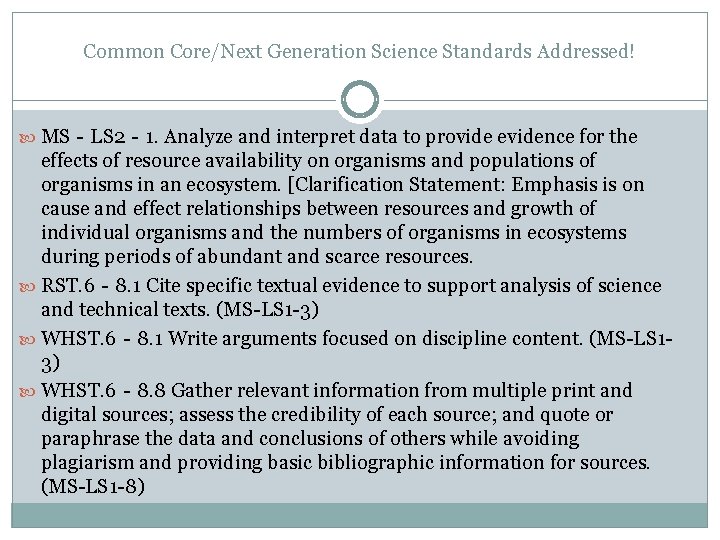 Common Core/Next Generation Science Standards Addressed!

MS - LS2 - 1. Analyze and interpret data to provide evidence for the effects of resource availability on organisms and populations of organisms in an ecosystem. [Clarification Statement: Emphasis is on cause and effect relationships between resources and growth of individual organisms and the numbers of organisms in ecosystems during periods of abundant and scarce resources.

RST.6 - 8.1 Cite specific textual evidence to support analysis of science and technical texts. (MS-LS1-3)

WHST.6 - 8.1 Write arguments focused on discipline content. (MS-LS1-3)

WHST.6 - 8.8 Gather relevant information from multiple print and digital sources; assess the credibility of each source; and quote or paraphrase the data and conclusions of others while avoiding plagiarism and providing basic bibliographic information for sources. (MS-LS1-8)